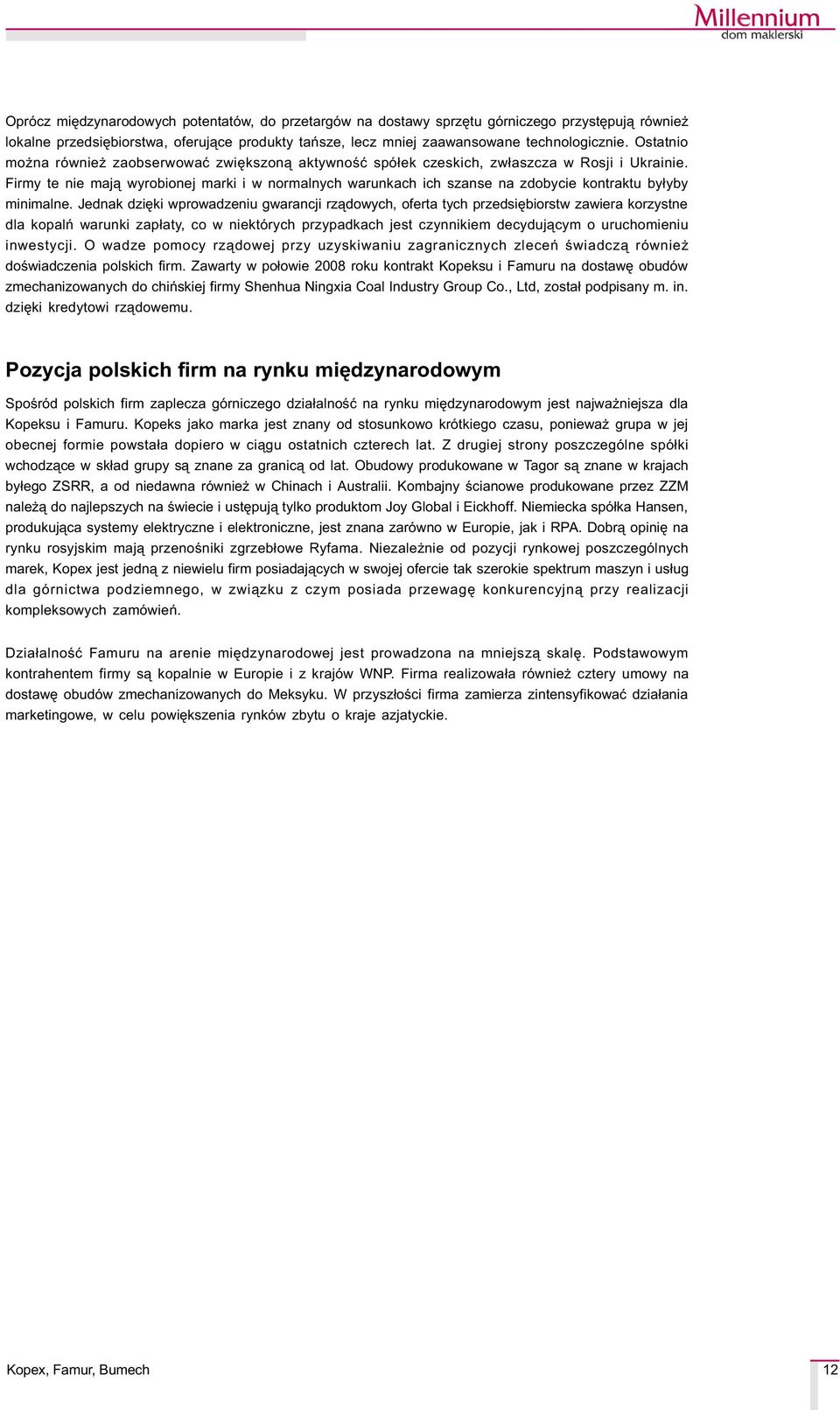 Millennium
dom maklerski

Oprócz międzynarodowych potentatów, do przetargów na dostawy sprzętu górniczego przystępują również lokalne przedsiębiorstwa, oferujące produkty tańsze, lecz mniej zaawansowane technologicznie. Ostatnio można również zaobserwować zwiększoną aktywność spółek czeskich, zwłaszcza w Rosji i Ukrainie. Firmy te nie mają wyrobionej marki i w normalnych warunkach ich szanse na zdobycie kontraktu byłyby minimalne. Jednak dzięki wprowadzeniu gwarancji rządowych, oferta tych przedsiębiorstw zawiera korzystne dla kopalń warunki zapłaty, co w niektórych przypadkach jest czynnikiem decydującym o uruchomieniu inwestycji. O wadze pomocy rządowej przy uzyskiwaniu zagranicznych zleceń świadczą również doświadczenia polskich firm. Zawarty w połowie 2008 roku kontrakt Kopeksu i Famuru na dostawę obudów zmechanizowanych do chińskiej firmy Shenhua Ningxia Coal Industry Group Co., Ltd, został podpisany m. in. dzięki kredytowi rządowemu.

Pozycja polskich firm na rynku międzynarodowym

Spośród polskich firm zaplecza górniczego działalność na rynku międzynarodowym jest najważniejsza dla Kopeksu i Famuru. Kopeks jako marka jest znany od stosunkowo krótkiego czasu, ponieważ grupa w jej obecnej formie powstała dopiero w ciągu ostatnich czterech lat. Z drugiej strony poszczególne spółki wchodzące w skład grupy są znane za granicą od lat. Obudowy produkowane w Tagor są znane w krajach byłego ZSRR, a od niedawna również w Chinach i Australii. Kombajny ścianowe produkowane przez ZZM należą do najlepszych na świecie i ustępują tylko produktom Joy Global i Eickhoff. Niemiecka spółka Hansen, produkująca systemy elektryczne i elektroniczne, jest znana zarówno w Europie, jak i RPA. Dobrą opinię na rynku rosyjskim mają przenośniki zgrzebłowe Ryfama. Niezależnie od pozycji rynkowej poszczególnych marek, Kopex jest jedną z niewielu firm posiadających w swojej ofercie tak szerokie spektrum maszyn i usług dla górnictwa podziemnego, w związku z czym posiada przewagę konkurencyjną przy realizacji kompleksowych zamówień.

Działalność Famuru na arenie międzynarodowej jest prowadzona na mniejszą skalę. Podstawowym kontrahentem firmy są kopalnie w Europie i z krajów WNP. Firma realizowała również cztery umowy na dostawę obudów zmechanizowanych do Meksyku. W przyszłości firma zamierza zintensyfikować działania marketingowe, w celu powiększenia rynków zbytu o kraje azjatyckie.

Kopex, Famur, Bumech

12